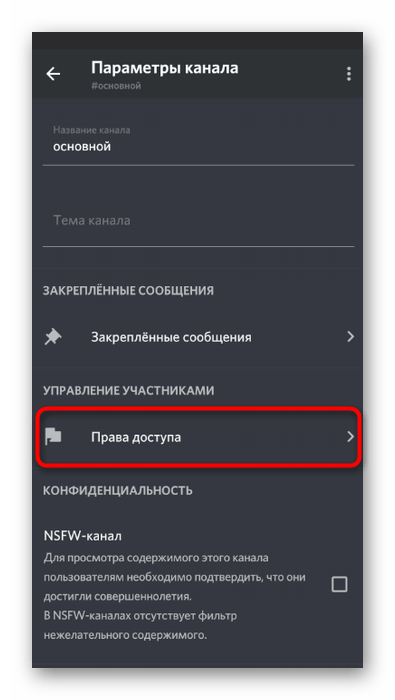 Параметры канала
#основной

Название канала
основной

Тема канала

ЗАКРЕПЛЁННЫЕ СООБЩЕНИЯ

Закреплённые сообщения

УПРАВЛЕНИЕ УЧАСТНИКАМИ

Права доступа

КОНФИДЕНЦИАЛЬНОСТЬ

NSFW-канал
Для просмотра содержимого этого канала пользователям необходимо подтвердить, что они достигли совершеннолетия.
В NSFW-каналах отсутствует фильтр нежелательного содержимого.